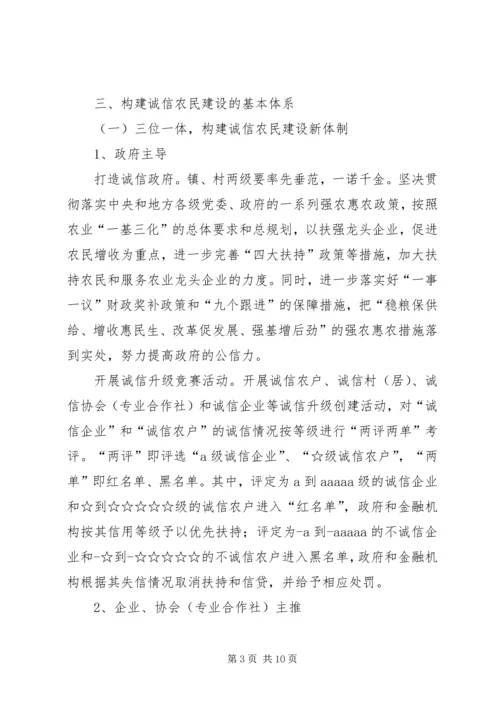 三、构建诚信农民建设的基本体系

（一）三位一体，构建诚信农民建设新体制

1、政府主导

打造诚信政府。镇、村两级要率先垂范，一诺千金。坚决贯彻落实中央和地方各级党委、政府的一系列强农惠农政策，按照农业“一基三化”的总体要求和总规划，以扶强龙头企业，促进农民增收为重点，进一步完善“四大扶持”政策等措施，加大扶持农民和服务农业龙头企业的力度。同时，进一步落实好“一事一议”财政奖补政策和“九个跟进”的保障措施，把“稳粮保供给、增收惠民生、改革促发展、强基增后劲”的强农惠农措施落到实处，努力提高政府的公信力。

开展诚信升级竞赛活动。开展诚信农户、诚信村（居）、诚信协会（专业合作社）和诚信企业等诚信升级创建活动，对“诚信企业”和“诚信农户”的诚信情况按等级进行“两评两单”考评。“两评”即评选“a级诚信企业”、“☆级诚信农户”，“两单”即红名单、黑名单。其中，评定为a到aaaaa级的诚信企业和☆到☆☆☆☆☆级的诚信农户进入“红名单”，政府和金融机构按其信用等级予以优先扶持；评定为-a到-aaaaa的不诚信企业和-☆到-☆☆☆☆☆的不诚信农户进入黑名单，政府和金融机构根据其失信情况取消扶持和信贷，并给予相应处罚。

2、企业、协会（专业合作社）主推

第3页 共10页